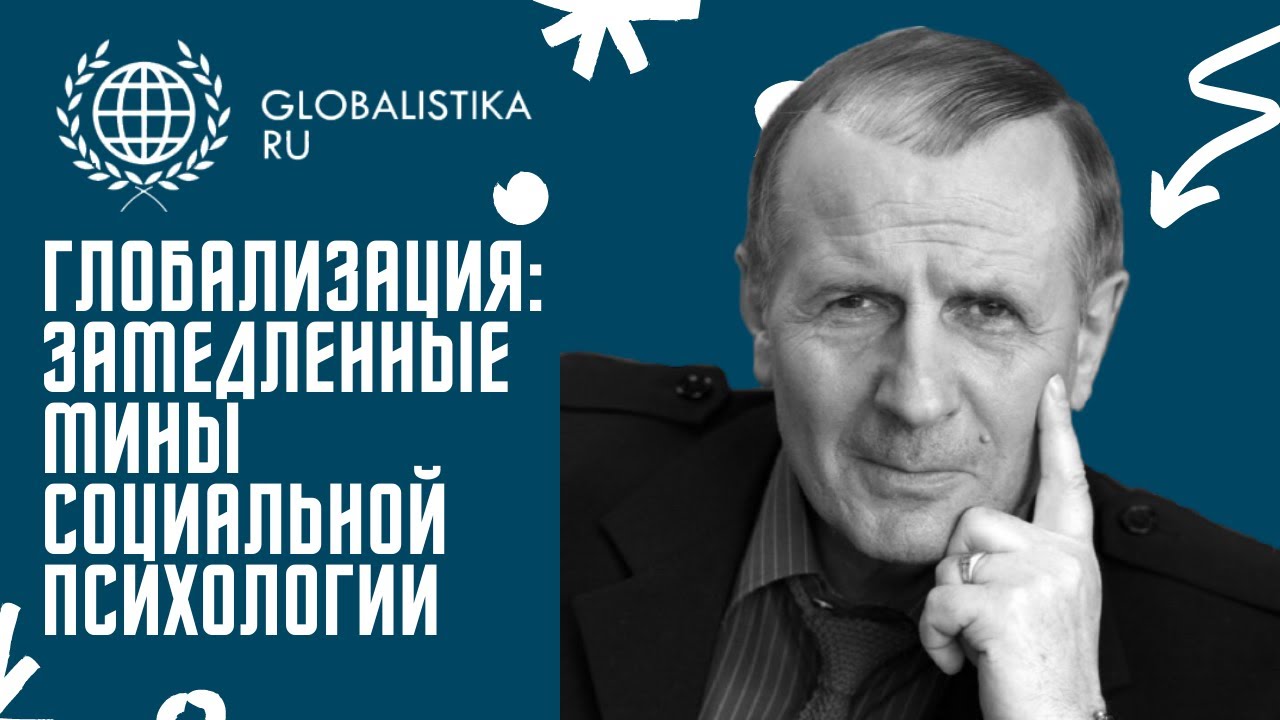 GLOBALISTIKA
RU

ГЛОБАЛИЗАЦИЯ: ЗАМЕДЛЕННЫЕ МИНЫ СОЦИАЛЬНОЙ ПСИХОЛОГИИ